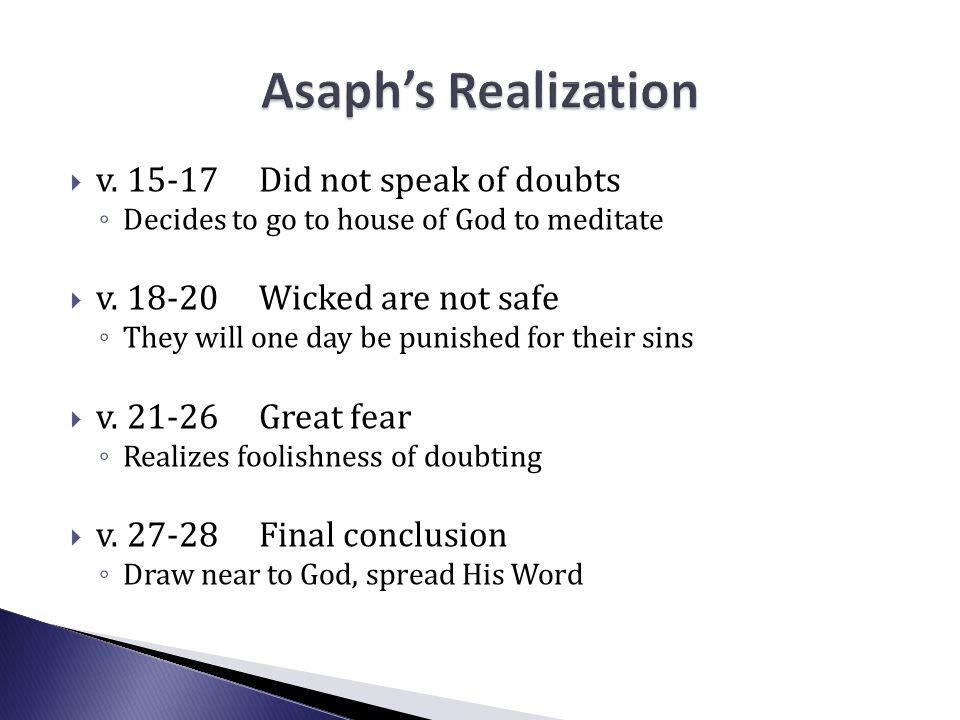 Asaph's Realization

v. 15-17 Did not speak of doubts
Decides to go to house of God to meditate

v. 18-20 Wicked are not safe
They will one day be punished for their sins

v. 21-26 Great fear
Realizes foolishness of doubting

v. 27-28 Final conclusion
Draw near to God, spread His Word